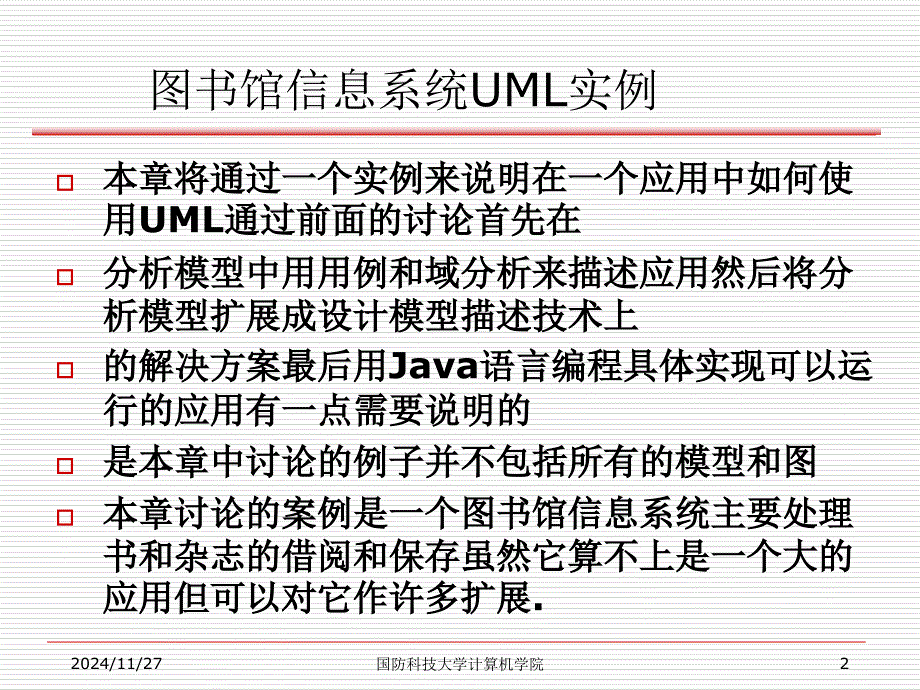 图书馆信息系统UML实例

本章将通过一个实例来说明在一个应用中如何使用UML通过前面的讨论首先在

分析模型中用用例和域分析来描述应用然后将分析模型扩展成设计模型描述技术上

的解决方案最后用Java语言编程具体实现可以运行的应用有一点需要说明的

是本章中讨论的例子并不包括所有的模型和图

本章讨论的案例是一个图书馆信息系统主要处理书和杂志的借阅和保存虽然它算不上是一个大的应用但可以对它作许多扩展.

2024/11/27 国防科技大学计算机学院 2